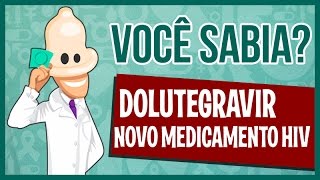 VOCÊ SABIA?

DOLUTEGRAVIR
NOVO MEDICAMENTO HIV